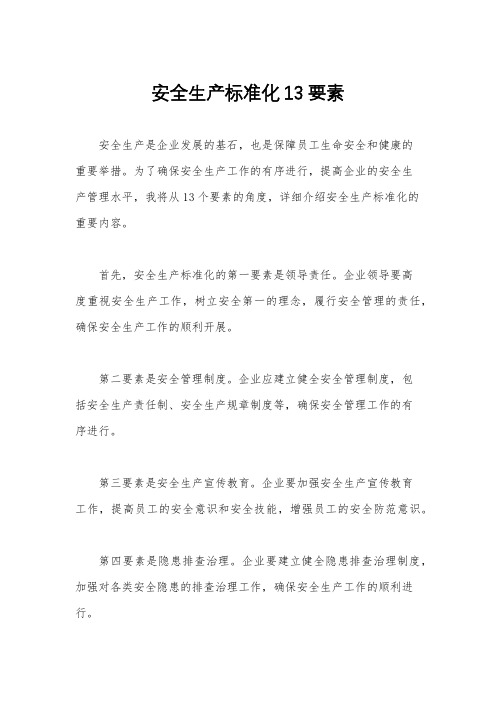 安全生产标准化13要素

安全生产是企业发展的基石，也是保障员工生命安全和健康的重要举措。为了确保安全生产工作的有序进行，提高企业的安全生产管理水平，我将从13个要素的角度，详细介绍安全生产标准化的重要内容。

首先，安全生产标准化的第一要素是领导责任。企业领导要高度重视安全生产工作，树立安全第一的理念，履行安全管理的责任，确保安全生产工作的顺利开展。

第二要素是安全管理制度。企业应建立健全安全管理制度，包括安全生产责任制、安全生产规章制度等，确保安全管理工作的有序进行。

第三要素是安全生产宣传教育。企业要加强安全生产宣传教育工作，提高员工的安全意识和安全技能，增强员工的安全防范意识。

第四要素是隐患排查治理。企业要建立健全隐患排查治理制度，加强对各类安全隐患的排查治理工作，确保安全生产工作的顺利进行。